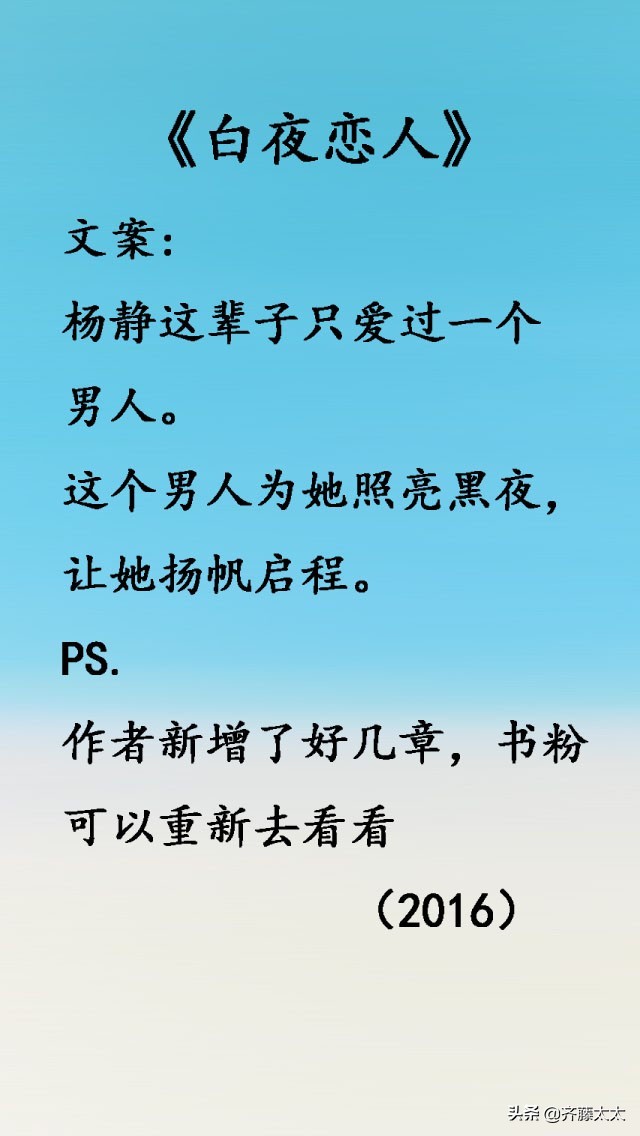 《白夜恋人》

文案:

杨静这辈子只爱过一个男人。

这个男人为她照亮黑夜，让她扬帆启程。

PS.

作者新增了好几章，书粉可以重新去看看

（2016）

头条@齐藤太太